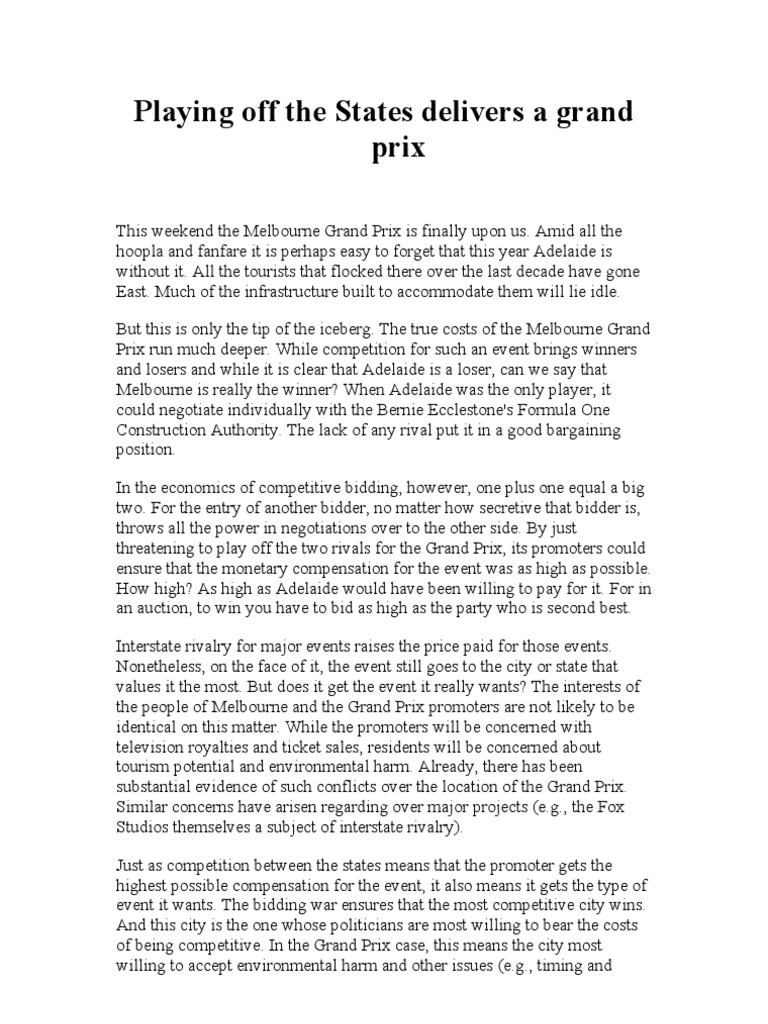 Playing off the States delivers a grand prix

This weekend the Melbourne Grand Prix is finally upon us. Amid all the hoopla and fanfare it is perhaps easy to forget that this year Adelaide is without it. All the tourists that flocked there over the last decade have gone East. Much of the infrastructure built to accommodate them will lie idle.

But this is only the tip of the iceberg. The true costs of the Melbourne Grand Prix run much deeper. While competition for such an event brings winners and losers and while it is clear that Adelaide is a loser, can we say that Melbourne is really the winner? When Adelaide was the only player, it could negotiate individually with the Bernie Ecclestone's Formula One Construction Authority. The lack of any rival put it in a good bargaining position.

In the economics of competitive bidding, however, one plus one equal a big two. For the entry of another bidder, no matter how secretive that bidder is, throws all the power in negotiations over to the other side. By just threatening to play off the two rivals for the Grand Prix, its promoters could ensure that the monetary compensation for the event was as high as possible. How high? As high as Adelaide would have been willing to pay for it. For in an auction, to win you have to bid as high as the party who is second best.

Interstate rivalry for major events raises the price paid for those events. Nonetheless, on the face of it, the event still goes to the city or state that values it the most. But does it get the event it really wants? The interests of the people of Melbourne and the Grand Prix promoters are not likely to be identical on this matter. While the promoters will be concerned with television royalties and ticket sales, residents will be concerned about tourism potential and environmental harm. Already, there has been substantial evidence of such conflicts over the location of the Grand Prix. Similar concerns have arisen regarding over major projects (e.g., the Fox Studios themselves a subject of interstate rivalry).

Just as competition between the states means that the promoter gets the highest possible compensation for the event, it also means it gets the type of event it wants. The bidding war ensures that the most competitive city wins. And this city is the one whose politicians are most willing to bear the costs of being competitive. In the Grand Prix case, this means the city most willing to accept environmental harm and other issues (e.g., timing and